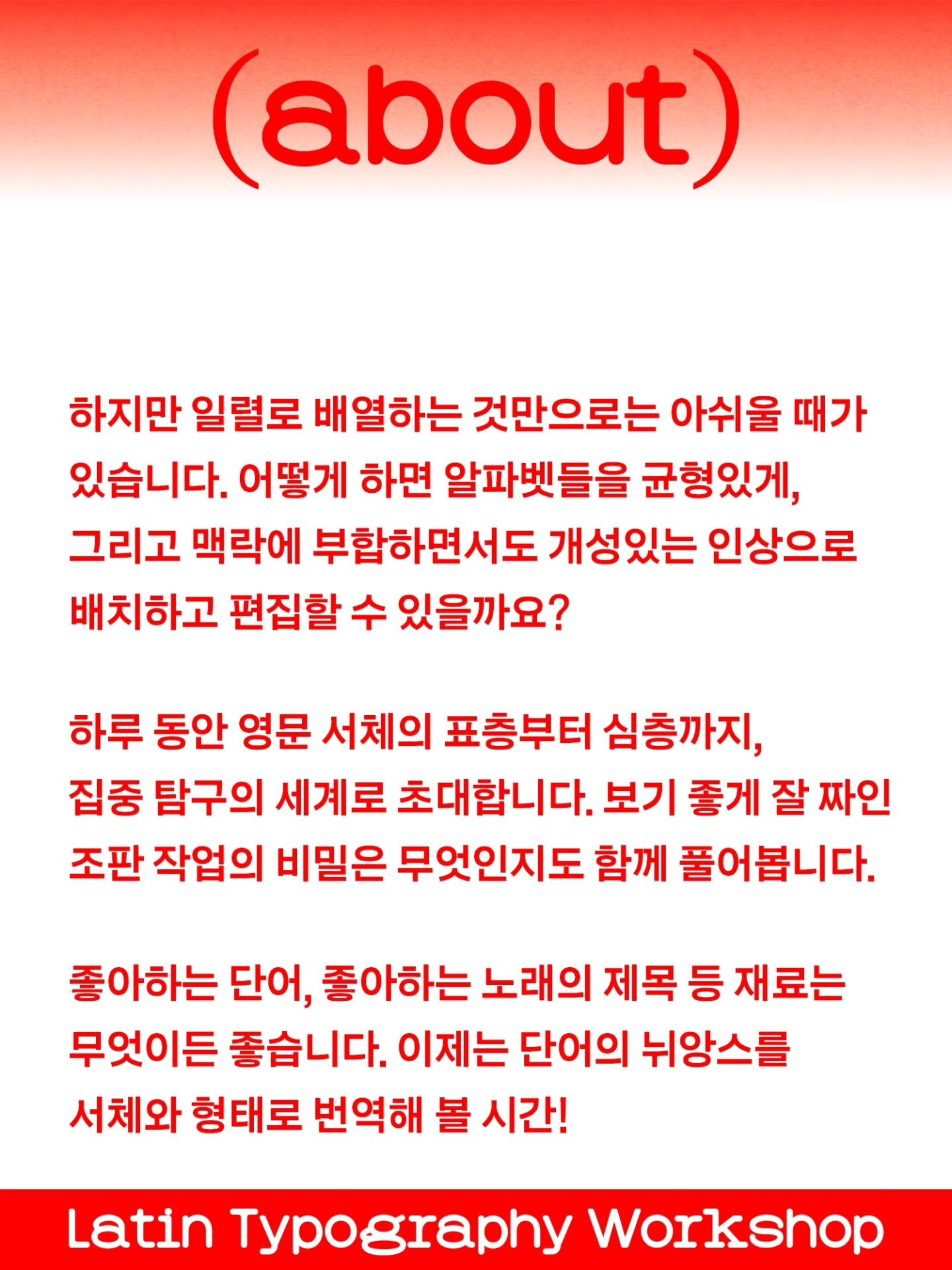 (about)

하지만 일렬로 배열하는 것만으로는 아쉬울 때가 있습니다. 어떻게 하면 알파벳들을 균형있게, 그리고 맥락에 부합하면서도 개성있는 인상으로 배치하고 편집할 수 있을까요?

하루 동안 영문 서체의 표층부터 심층까지, 집중 탐구의 세계로 초대합니다. 보기 좋게 잘 짜인 조판 작업의 비밀은 무엇인지도 함께 풀어봅니다.

좋아하는 단어, 좋아하는 노래의 제목 등 재료는 무엇이든 좋습니다. 이제는 단어의 뉘앙스를 서체와 형태로 번역해 볼 시간!

Latin Typography Workshop